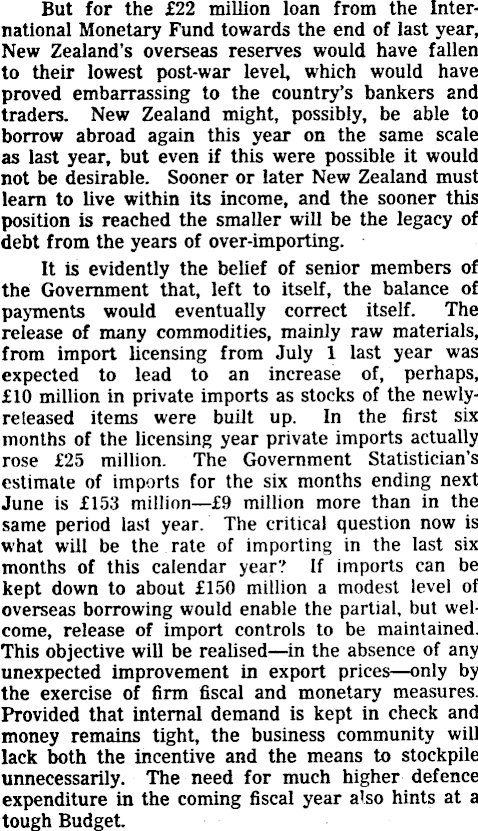 But for the £22 million loan from the International Monetary Fund towards the end of last year, New Zealand's overseas reserves would have fallen to their lowest post-war level, which would have proved embarrassing to the country's bankers and traders. New Zealand might, possibly, be able to borrow abroad again this year on the same scale as last year, but even if this were possible it would not be desirable. Sooner or later New Zealand must learn to live within its income, and the sooner this position is reached the smaller will be the legacy of debt from the years of over-importing.

It is evidently the belief of senior members of the Government that, left to itself, the balance of payments would eventually correct itself. The release of many commodities, mainly raw materials, from import licensing from July 1 last year was expected to lead to an increase of, perhaps, £10 million in private imports as stocks of the newly-released items were built up. In the first six months of the licensing year private imports actually rose £25 million. The Government Statistician's estimate of imports for the six months ending next June is £153 million—£9 million more than in the same period last year. The critical question now is what will be the rate of importing in the last six months of this calendar year? If imports can be kept down to about £150 million a modest level of overseas borrowing would enable the partial, but welcome, release of import controls to be maintained. This objective will be realised—in the absence of any unexpected improvement in export prices—only by the exercise of firm fiscal and monetary measures. Provided that internal demand is kept in check and money remains tight, the business community will lack both the incentive and the means to stockpile unnecessarily. The need for much higher defence expenditure in the coming fiscal year also hints at a tough Budget.